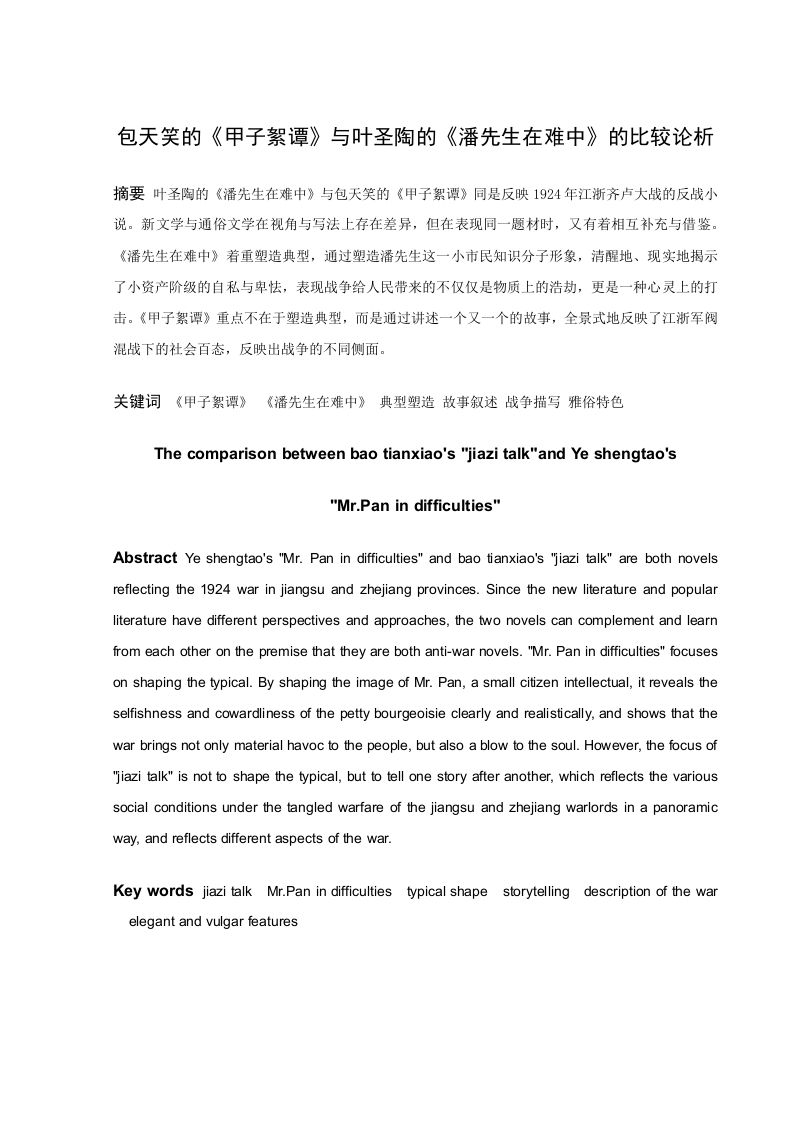 包天笑的《甲子絮谭》与叶圣陶的《潘先生在难中》的比较论析

摘要 叶圣陶的《潘先生在难中》与包天笑的《甲子絮谭》同是反映 1924 年江浙齐卢大战的反战小说。新文学与通俗文学在视角与写法上存在差异，但在表现同一题材时，又有着相互补充与借鉴。《潘先生在难中》着重塑造典型，通过塑造潘先生这一小市民知识分子形象，清醒地、现实地揭示了小资产阶级的自私与卑怯，表现战争给人民带来的不仅仅是物质上的浩劫，更是一种心灵上的打击。《甲子絮谭》重点不在于塑造典型，而是通过讲述一个又一个的故事，全景式地反映了江浙军阀混战下的社会百态，反映出战争的不同侧面。

关键词 《甲子絮谭》 《潘先生在难中》 典型塑造 故事叙述 战争描写 雅俗特色

The comparison between bao tianxiao's "jiazi talk"and Ye shengtao's "Mr.Pan in difficulties"

Abstract Ye shengtao's "Mr. Pan in difficulties" and bao tianxiao's "jiazi talk" are both novels reflecting the 1924 war in jiangsu and zhejiang provinces. Since the new literature and popular literature have different perspectives and approaches, the two novels can complement and learn from each other on the premise that they are both anti-war novels. "Mr. Pan in difficulties" focuses on shaping the typical. By shaping the image of Mr. Pan, a small citizen intellectual, it reveals the selfishness and cowardliness of the petty bourgeoisie clearly and realistically, and shows that the war brings not only material havoc to the people, but also a blow to the soul. However, the focus of "jiazi talk" is not to shape the typical, but to tell one story after another, which reflects the various social conditions under the tangled warfare of the jiangsu and zhejiang warlords in a panoramic way, and reflects different aspects of the war.

Key words jiazi talk Mr.Pan in difficulties typical shape storytelling description of the war elegant and vulgar features